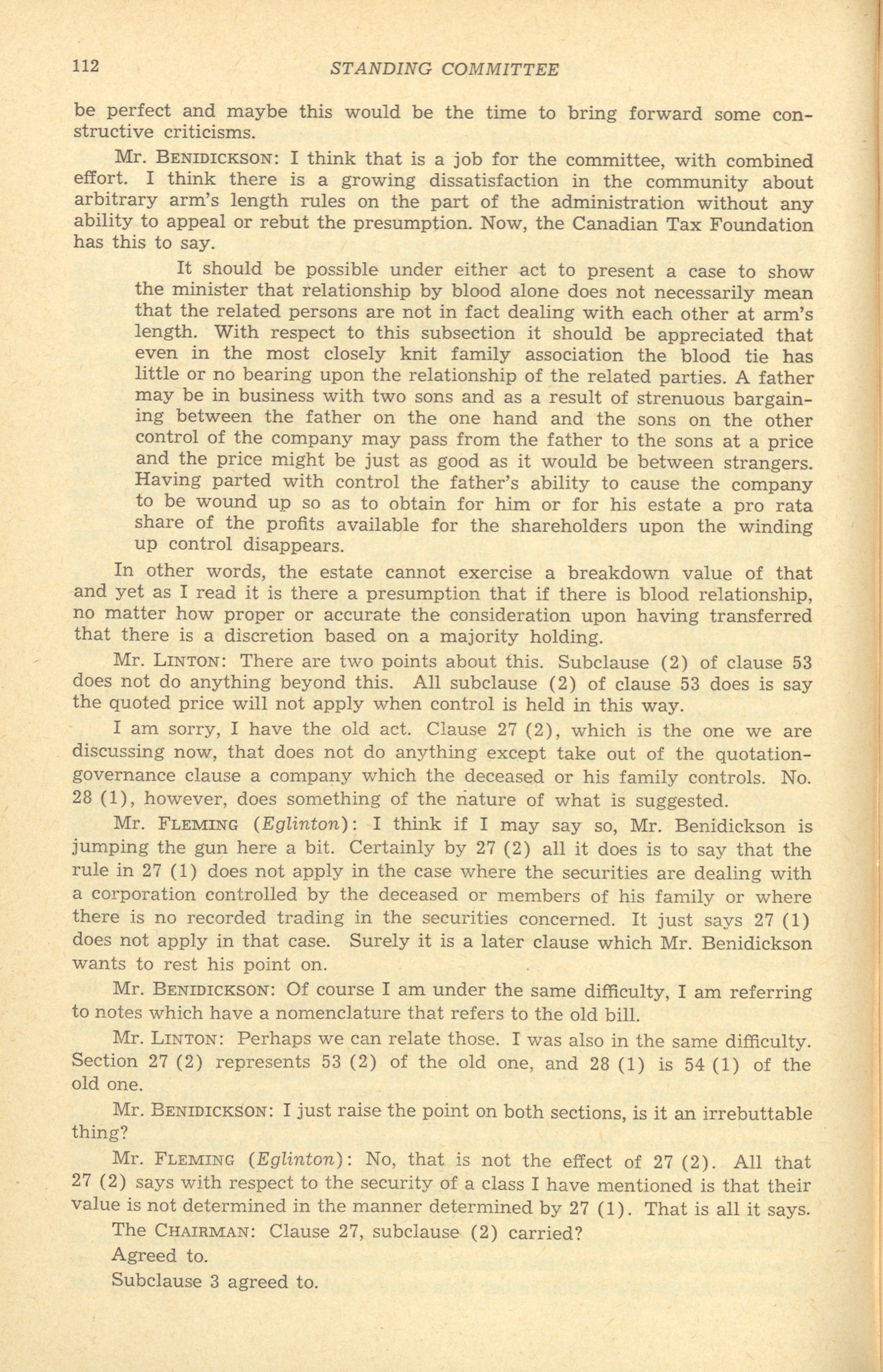 112 STANDING COMMITTEE

be perfect and maybe this would be the time to bring forward some constructive criticisms.

Mr. BENIDICKSON: I think that is a job for the committee, with combined effort. I think there is a growing dissatisfaction in the community about arbitrary arm's length rules on the part of the administration without any ability to appeal or rebut the presumption. Now, the Canadian Tax Foundation has this to say.

It should be possible under either act to present a case to show the minister that relationship by blood alone does not necessarily mean that the related persons are not in fact dealing with each other at arm's length. With respect to this subsection it should be appreciated that even in the most closely knit family association the blood tie has little or no bearing upon the relationship of the related parties. A father may be in business with two sons and as a result of strenuous bargaining between the father on the one hand and the sons on the other control of the company may pass from the father to the sons at a price and the price might be just as good as it would be between strangers. Having parted with control the father's ability to cause the company to be wound up so as to obtain for him or for his estate a pro rata share of the profits available for the shareholders upon the winding up control disappears.

In other words, the estate cannot exercise a breakdown value of that and yet as I read it is there a presumption that if there is blood relationship, no matter how proper or accurate the consideration upon having transferred that there is a discretion based on a majority holding.

Mr. LINTON: There are two points about this. Subclause (2) of clause 53 does not do anything beyond this. All subclause (2) of clause 53 does is say the quoted price will not apply when control is held in this way.

I am sorry, I have the old act. Clause 27 (2), which is the one we are discussing now, that does not do anything except take out of the quotation-governance clause a company which the deceased or his family controls. No. 28 (1), however, does something of the nature of what is suggested.

Mr. FLEMING (Eglinton): I think if I may say so, Mr. Benidickson is jumping the gun here a bit. Certainly by 27 (2) all it does is to say that the rule in 27 (1) does not apply in the case where the securities are dealing with a corporation controlled by the deceased or members of his family or where there is no recorded trading in the securities concerned. It just says 27 (1) does not apply in that case. Surely it is a later clause which Mr. Benidickson wants to rest his point on.

Mr. BENIDICKSON: Of course I am under the same difficulty, I am referring to notes which have a nomenclature that refers to the old bill.

Mr. LINTON: Perhaps we can relate those. I was also in the same difficulty. Section 27 (2) represents 53 (2) of the old one, and 28 (1) is 54 (1) of the old one.

Mr. BENIDICKSON: I just raise the point on both sections, is it an irrebuttable thing?

Mr. FLEMING (Eglinton): No, that is not the effect of 27 (2). All that 27 (2) says with respect to the security of a class I have mentioned is that their value is not determined in the manner determined by 27 (1). That is all it says.

The CHAIRMAN: Clause 27, subclause (2) carried?

Agreed to.

Subclause 3 agreed to.